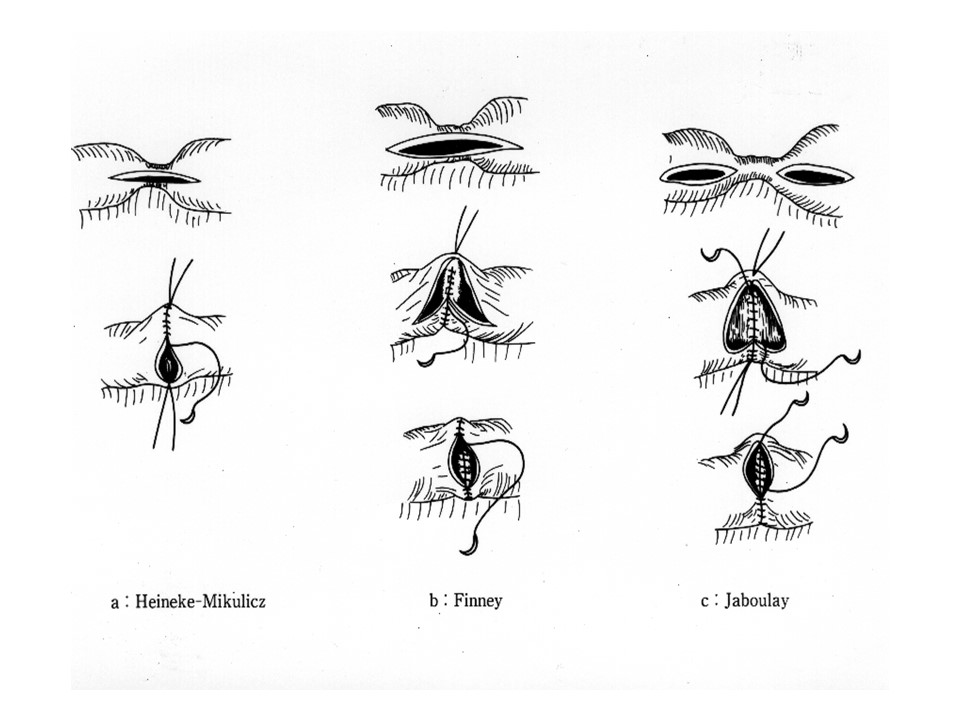 a : Heineke-Mikulicz

b : Finney

c : Jaboulay